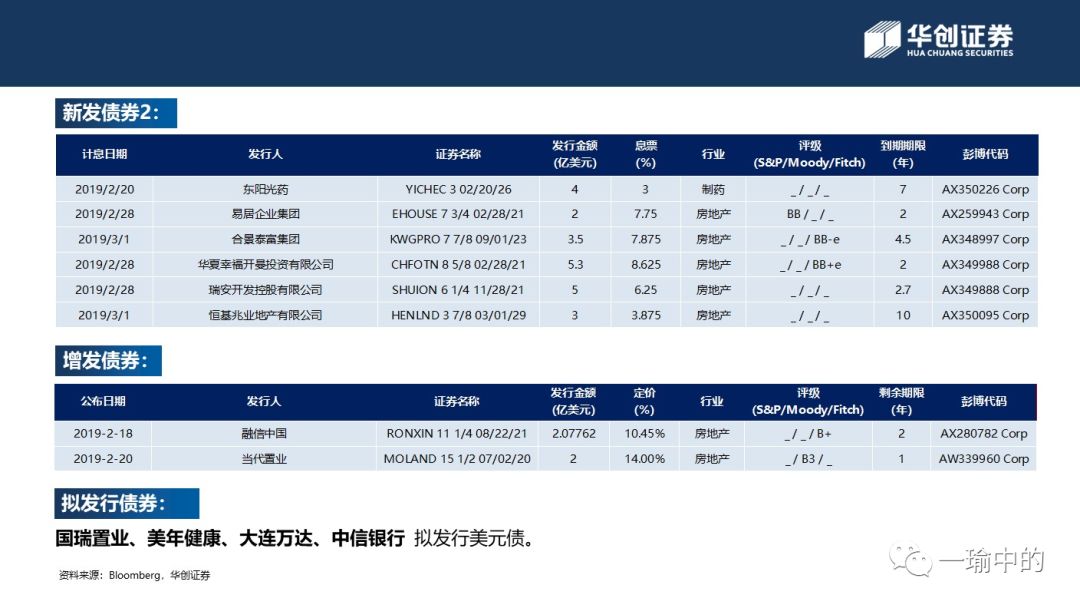 华创证券
HUA CHUANG SECURITIES

新发债券2：

| 计息日期 | 发行人 | 证券名称 | 发行金额(亿美元) | 息票(%) | 行业 | 评级(S&P/Moody/Fitch) | 到期期限(年) | 彭博代码 |
|---|---|---|---|---|---|---|---|---|
| 2019/2/20 | 东阳光药 | YICHEC 3 02/20/26 | 4 | 3 | 制药 | _ / _ / _ | 7 | AX350226 Corp |
| 2019/2/28 | 易居企业集团 | EHOUSE 7 3/4 02/28/21 | 2 | 7.75 | 房地产 | BB / _ / _ | 2 | AX259943 Corp |
| 2019/3/1 | 合景泰富集团 | KWGPRO 7 7/8 09/01/23 | 3.5 | 7.875 | 房地产 | _ / _ / BB-e | 4.5 | AX348997 Corp |
| 2019/2/28 | 华夏幸福开曼投资有限公司 | CHFOTN 8 5/8 02/28/21 | 5.3 | 8.625 | 房地产 | _ / _ / BB+e | 2 | AX349988 Corp |
| 2019/2/28 | 瑞安开发控股有限公司 | SHUION 6 1/4 11/28/21 | 5 | 6.25 | 房地产 | _ / _ / _ | 2.7 | AX349888 Corp |
| 2019/3/1 | 恒基兆业地产有限公司 | HENLND 3 7/8 03/01/29 | 3 | 3.875 | 房地产 | _ / _ / _ | 10 | AX350095 Corp |

增发债券：

| 公布日期 | 发行人 | 证券名称 | 发行金额(亿美元) | 定价(%) | 行业 | 评级(S&P/Moody/Fitch) | 剩余期限(年) | 彭博代码 |
|---|---|---|---|---|---|---|---|---|
| 2019-2-18 | 融信中国 | RONXIN 11 1/4 08/22/21 | 2.07762 | 10.45% | 房地产 | _ / _ / B+ | 2 | AX280782 Corp |
| 2019-2-20 | 当代置业 | MOLAND 15 1/2 07/02/20 | 2 | 14.00% | 房地产 | _ / B3 / _ | 1 | AW339960 Corp |

拟发行债券：

国瑞置业、美年健康、大连万达、中信银行 拟发行美元债。

资料来源：Bloomberg，华创证券

一瑜中的